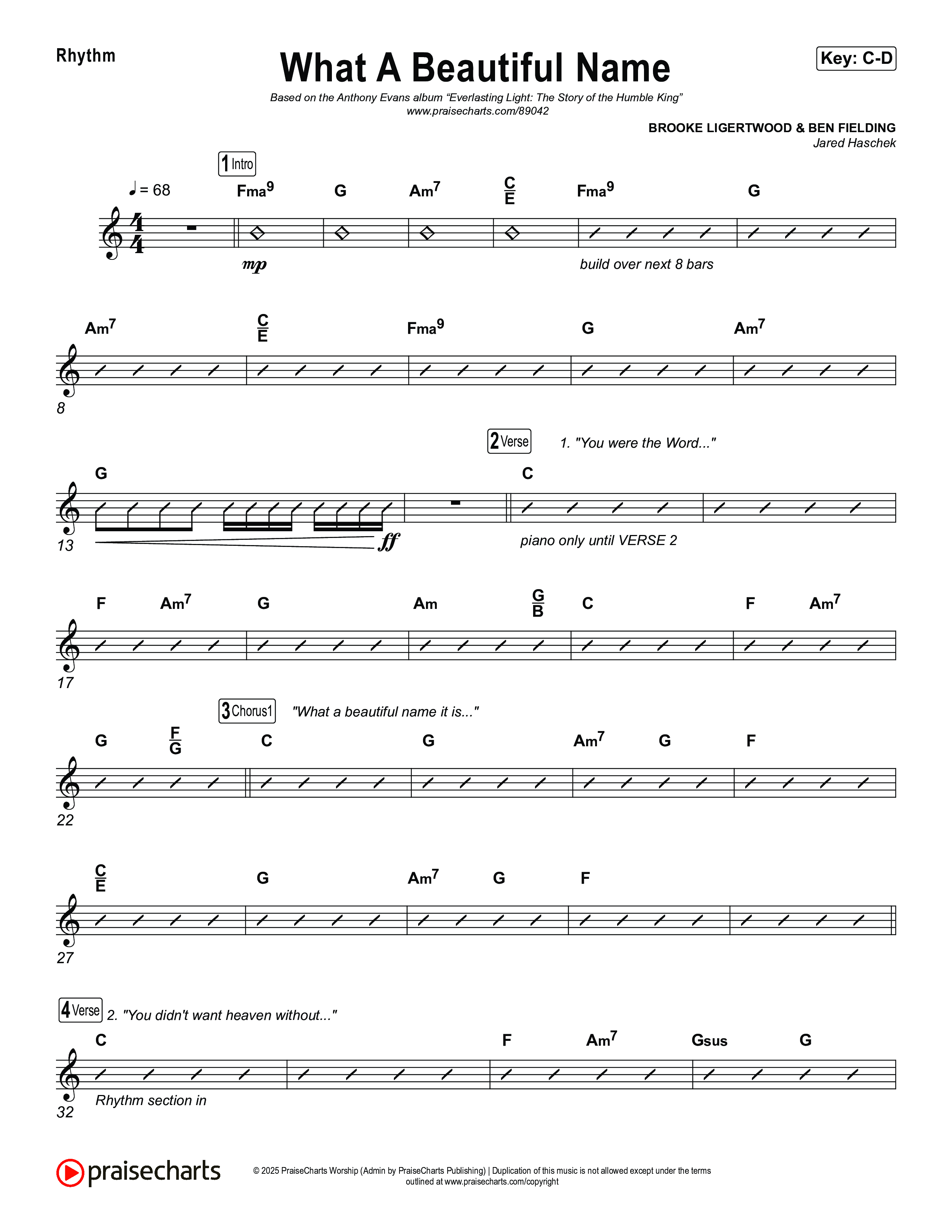 Rhythm

What A Beautiful Name

Key: C-D

Based on the Anthony Evans album "Everlasting Light: The Story of the Humble King"
www.praisecharts.com/89042

BROOKE LIGERTWOOD & BEN FIELDING
Jared Haschek

1 Intro

♩ = 68

Fma$^9$ G Am$^7$ $\frac{C}{E}$ Fma$^9$ G

mp

build over next 8 bars

Am$^7$ $\frac{C}{E}$ Fma$^9$ G Am$^7$

8

2 Verse 1. "You were the Word..."

G C

13

ff

piano only until VERSE 2

F Am$^7$ G Am $\frac{G}{B}$ C F Am$^7$

17

3 Chorus1 "What a beautiful name it is..."

G $\frac{F}{G}$ C G Am$^7$ G F

22

$\frac{C}{E}$ G Am$^7$ G F

27

4 Verse 2. "You didn't want heaven without..."

C F Am$^7$ Gsus G

Rhythm section in

32

praisecharts

© 2025 PraiseCharts Worship (Admin by PraiseCharts Publishing) | Duplication of this music is not allowed except under the terms outlined at www.praisecharts.com/copyright